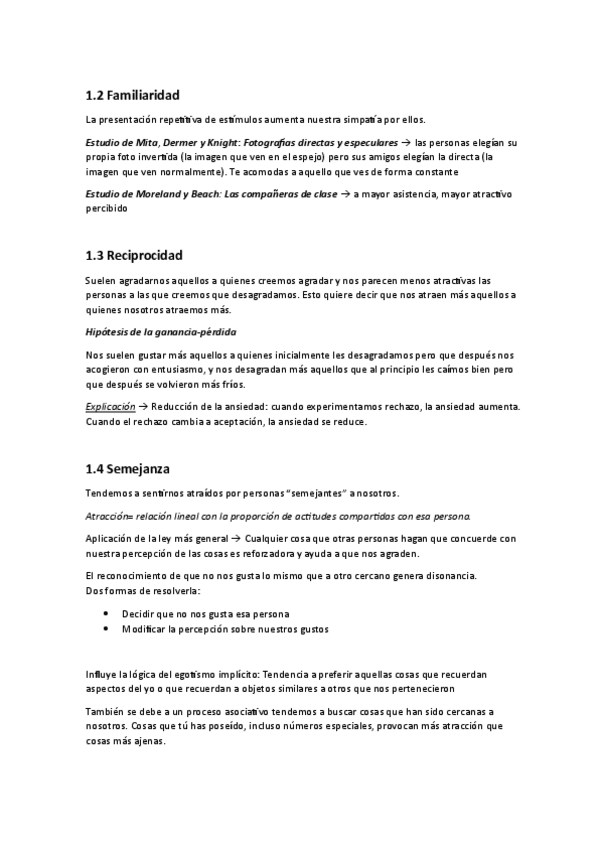 1.2 Familiaridad

La presentación repetitiva de estímulos aumenta nuestra simpatía por ellos.

Estudio de Mita, Dermer y Knight: Fotografías directas y especulares → las personas elegían su propia foto invertida (la imagen que ven en el espejo) pero sus amigos elegían la directa (la imagen que ven normalmente). Te acomodas a aquello que ves de forma constante

Estudio de Moreland y Beach: Las compañeras de clase → a mayor asistencia, mayor atractivo percibido

1.3 Reciprocidad

Suelen agradarnos aquellos a quienes creemos agradar y nos parecen menos atractivas las personas a las que creemos que desagradamos. Esto quiere decir que nos atraen más aquellos a quienes nosotros atraemos más.

Hipótesis de la ganancia-pérdida

Nos suelen gustar más aquellos a quienes inicialmente les desagradamos pero que después nos acogieron con entusiasmo, y nos desagradan más aquellos que al principio les caímos bien pero que después se volvieron más fríos.

Explicación → Reducción de la ansiedad: cuando experimentamos rechazo, la ansiedad aumenta. Cuando el rechazo cambia a aceptación, la ansiedad se reduce.

1.4 Semejanza

Tendemos a sentirnos atraídos por personas "semejantes" a nosotros.

Atracción= relación lineal con la proporción de actitudes compartidas con esa persona.

Aplicación de la ley más general → Cualquier cosa que otras personas hagan que concuerde con nuestra percepción de las cosas es reforzadora y ayuda a que nos agraden.

El reconocimiento de que no nos gusta lo mismo que a otro cercano genera disonancia. Dos formas de resolverla:

• Decidir que no nos gusta esa persona
• Modificar la percepción sobre nuestros gustos

Influye la lógica del egotismo implícito: Tendencia a preferir aquellas cosas que recuerdan aspectos del yo o que recuerdan a objetos similares a otros que nos pertenecieron

También se debe a un proceso asociativo tendemos a buscar cosas que han sido cercanas a nosotros. Cosas que tú has poseído, incluso números especiales, provocan más atracción que cosas más ajenas.